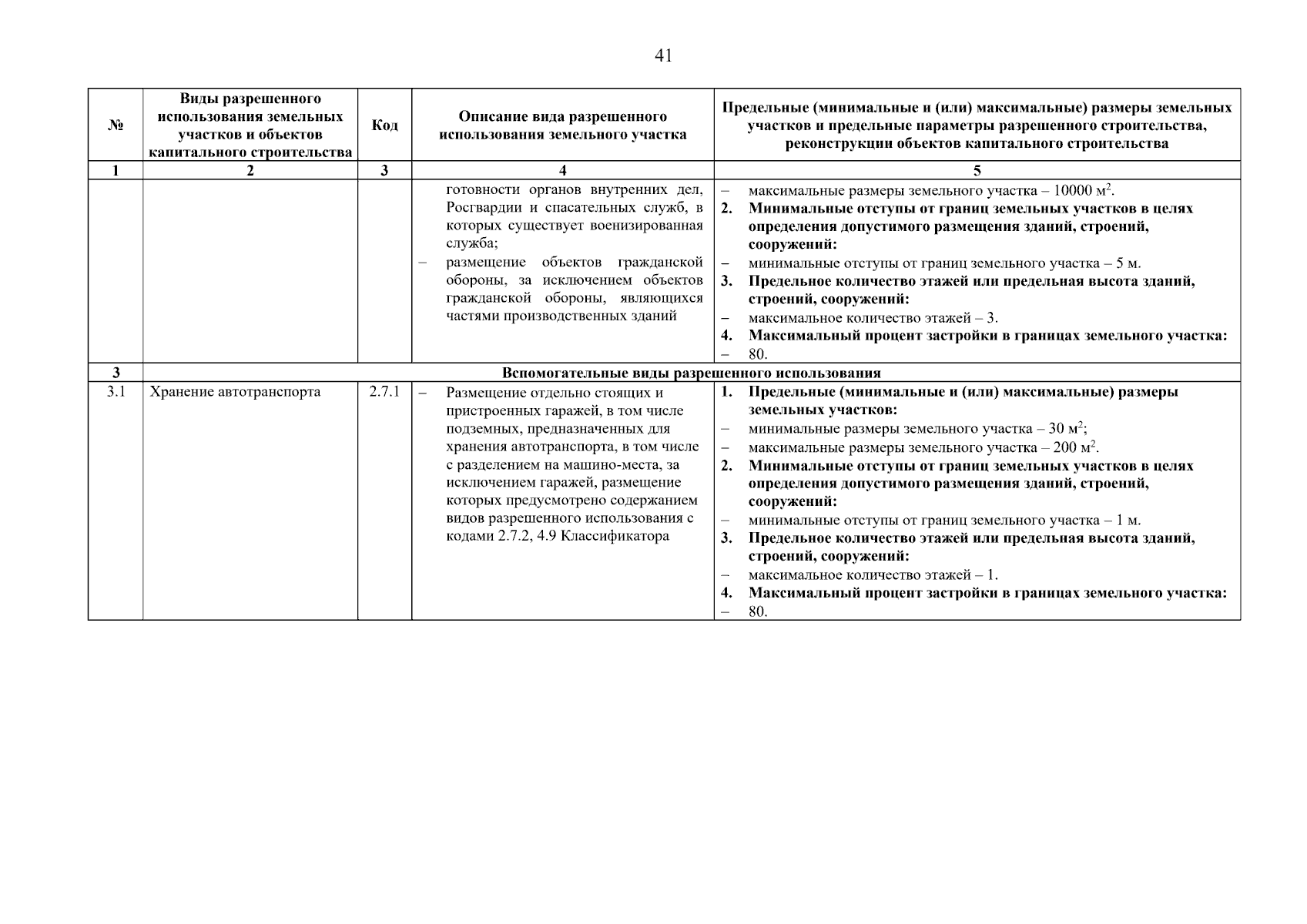 41

| № | Виды разрешенного использования земельных участков и объектов капитального строительства | Код | Описание вида разрешенного использования земельного участка | Предельные (минимальные и (или) максимальные) размеры земельных участков и предельные параметры разрешенного строительства, реконструкции объектов капитального строительства |
|---|---|---|---|---|
| 1 | 2 | 3 | 4 | 5 |
| | | | готовности органов внутренних дел, Росгвардии и спасательных служб, в которых существует военизированная служба; – размещение объектов гражданской обороны, за исключением объектов гражданской обороны, являющихся частями производственных зданий | – максимальные размеры земельного участка – 10000 м$^2$. 2. Минимальные отступы от границ земельных участков в целях определения допустимого размещения зданий, строений, сооружений: – минимальные отступы от границ земельного участка – 5 м. 3. Предельное количество этажей или предельная высота зданий, строений, сооружений: – максимальное количество этажей – 3. 4. Максимальный процент застройки в границах земельного участка: – 80. |
| 3 | Вспомогательные виды разрешенного использования | | | |
| 3.1 | Хранение автотранспорта | 2.7.1 | – Размещение отдельно стоящих и пристроенных гаражей, в том числе подземных, предназначенных для хранения автотранспорта, в том числе с разделением на машино-места, за исключением гаражей, размещение которых предусмотрено содержанием видов разрешенного использования с кодами 2.7.2, 4.9 Классификатора | 1. Предельные (минимальные и (или) максимальные) размеры земельных участков: – минимальные размеры земельного участка – 30 м$^2$; – максимальные размеры земельного участка – 200 м$^2$. 2. Минимальные отступы от границ земельных участков в целях определения допустимого размещения зданий, строений, сооружений: – минимальные отступы от границ земельного участка – 1 м. 3. Предельное количество этажей или предельная высота зданий, строений, сооружений: – максимальное количество этажей – 1. 4. Максимальный процент застройки в границах земельного участка: – 80. |